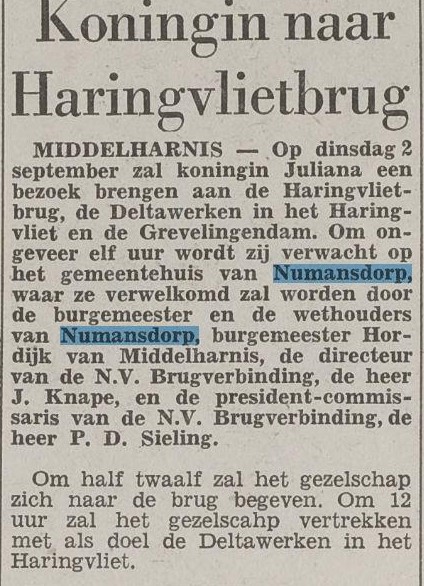 Koningin naar Haringvlietbrug

MIDDELHARNIS — Op dinsdag 2 september zal koningin Juliana een bezoek brengen aan de Haringvlietbrug, de Deltawerken in het Haringvliet en de Grevelingendam. Om ongeveer elf uur wordt zij verwacht op het gemeentehuis van Numansdorp, waar ze verwelkomd zal worden door de burgemeester en de wethouders van Numansdorp, burgemeester Hordijk van Middelharnis, de directeur van de N.V. Brugverbinding, de heer J. Knape, en de president-commissaris van de N.V. Brugverbinding, de heer P. D. Sieling.

Om half twaalf zal het gezelschap zich naar de brug begeven. Om 12 uur zal het gezelscahp vertrekken met als doel de Deltawerken in het Haringvliet.